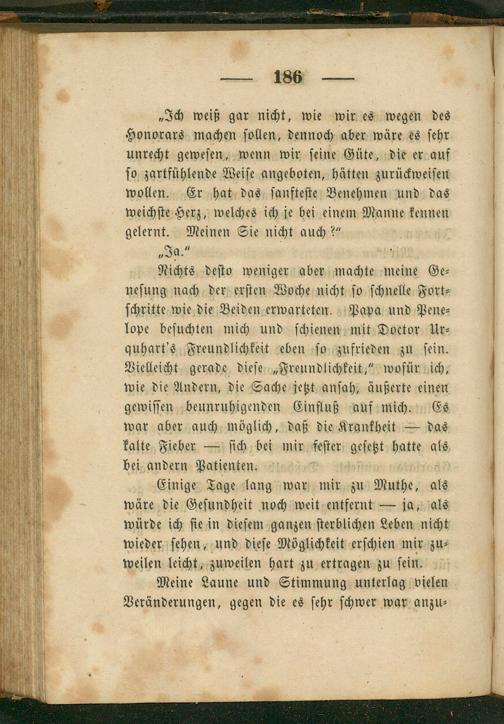 — 186 —

„Ich weiß gar nicht, wie wir es wegen des Honorars machen sollen, dennoch aber wäre es sehr unrecht gewesen, wenn wir seine Güte, die er auf so zartfühlende Weise angeboten, hätten zurückweisen wollen. Er hat das sanfteste Benehmen und das weichste Herz, welches ich je bei einem Manne kennen gelernt. Meinen Sie nicht auch?"

„Ja."

Nichts desto weniger aber machte meine Genesung nach der ersten Woche nicht so schnelle Fortschritte wie die Beiden erwarteten. Papa und Penelope besuchten mich und schienen mit Doctor Urquhart's Freundlichkeit eben so zufrieden zu sein. Vielleicht gerade diese „Freundlichkeit," wofür ich, wie die Andern, die Sache jetzt ansah, äußerte einen gewissen beunruhigenden Einfluß auf mich. Es war aber auch möglich, daß die Krankheit — das kalte Fieber — sich bei mir fester gesetzt hatte als bei andern Patienten.

Einige Tage lang war mir zu Muthe, als wäre die Gesundheit noch weit entfernt — ja, als würde ich sie in diesem ganzen sterblichen Leben nicht wieder sehen, und diese Möglichkeit erschien mir zuweilen leicht, zuweilen hart zu ertragen zu sein.

Meine Laune und Stimmung unterlag vielen Veränderungen, gegen die es sehr schwer war anzu-